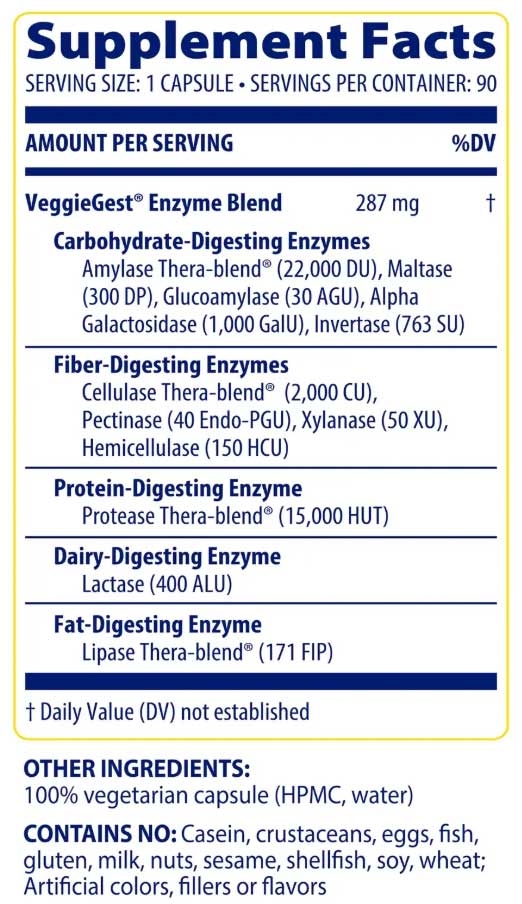 Supplement Facts
SERVING SIZE: 1 CAPSULE • SERVINGS PER CONTAINER: 90

| AMOUNT PER SERVING | | %DV |
|---|---|---|
| VeggieGest® Enzyme Blend | 287 mg | † |

Carbohydrate-Digesting Enzymes
Amylase Thera-blend® (22,000 DU), Maltase (300 DP), Glucoamylase (30 AGU), Alpha Galactosidase (1,000 GalU), Invertase (763 SU)

Fiber-Digesting Enzymes
Cellulase Thera-blend® (2,000 CU), Pectinase (40 Endo-PGU), Xylanase (50 XU), Hemicellulase (150 HCU)

Protein-Digesting Enzyme
Protease Thera-blend® (15,000 HUT)

Dairy-Digesting Enzyme
Lactase (400 ALU)

Fat-Digesting Enzyme
Lipase Thera-blend® (171 FIP)

† Daily Value (DV) not established

OTHER INGREDIENTS:
100% vegetarian capsule (HPMC, water)

CONTAINS NO: Casein, crustaceans, eggs, fish, gluten, milk, nuts, sesame, shellfish, soy, wheat; Artificial colors, fillers or flavors